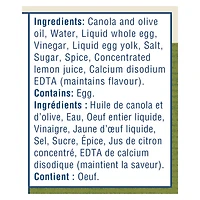 Ingredients: Canola and olive oil, Water, Liquid whole egg, Vinegar, Liquid egg yolk, Salt, Sugar, Spice, Concentrated lemon juice, Calcium disodium EDTA (maintains flavour).
Contains: Egg.
Ingrédients : Huile de canola et d'olive, Eau, Oeuf entier liquide, Vinaigre, Jaune d'œuf liquide, Sel, Sucre, Épice, Jus de citron concentré, EDTA de calcium disodique (maintient la saveur).
Contient : Oeuf.